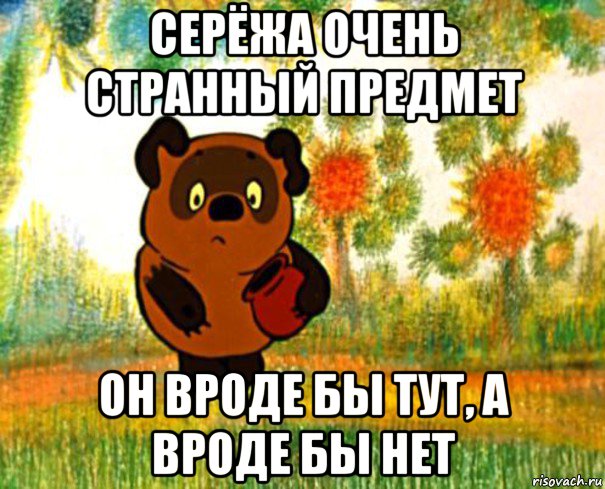 СЕРЁЖА ОЧЕНЬ СТРАННЫЙ ПРЕДМЕТ

ОН ВРОДЕ БЫ ТУТ, А ВРОДЕ БЫ НЕТ

risovach.ru